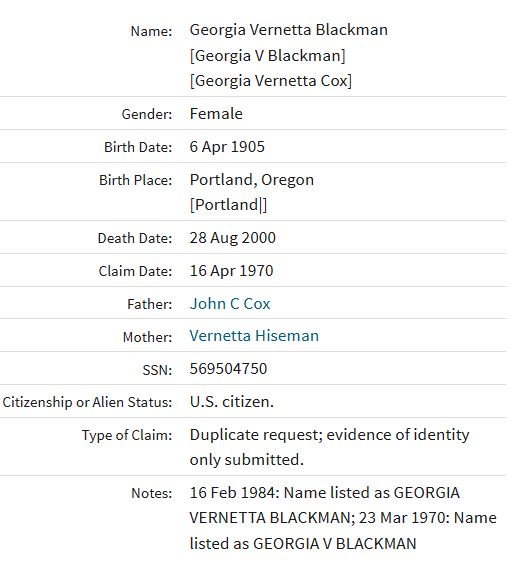 | | |
|---|---|
| Name: | Georgia Vernetta Blackman [Georgia V Blackman] [Georgia Vernetta Cox] |
| Gender: | Female |
| Birth Date: | 6 Apr 1905 |
| Birth Place: | Portland, Oregon [Portland\|] |
| Death Date: | 28 Aug 2000 |
| Claim Date: | 16 Apr 1970 |
| Father: | John C Cox |
| Mother: | Vernetta Hiseman |
| SSN: | 569504750 |
| Citizenship or Alien Status: | U.S. citizen. |
| Type of Claim: | Duplicate request; evidence of identity only submitted. |
| Notes: | 16 Feb 1984: Name listed as GEORGIA VERNETTA BLACKMAN; 23 Mar 1970: Name listed as GEORGIA V BLACKMAN |